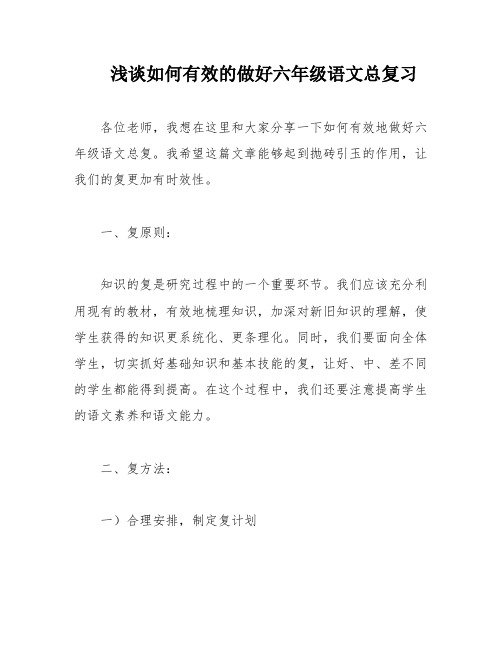 浅谈如何有效的做好六年级语文总复习

各位老师，我想在这里和大家分享一下如何有效地做好六年级语文总复。我希望这篇文章能够起到抛砖引玉的作用，让我们的复更加有时效性。

一、复原则：

知识的复是研究过程中的一个重要环节。我们应该充分利用现有的教材，有效地梳理知识，加深对新旧知识的理解，使学生获得的知识更系统化、更条理化。同时，我们要面向全体学生，切实抓好基础知识和基本技能的复，让好、中、差不同的学生都能得到提高。在这个过程中，我们还要注意提高学生的语文素养和语文能力。

二、复方法：

一）合理安排，制定复计划